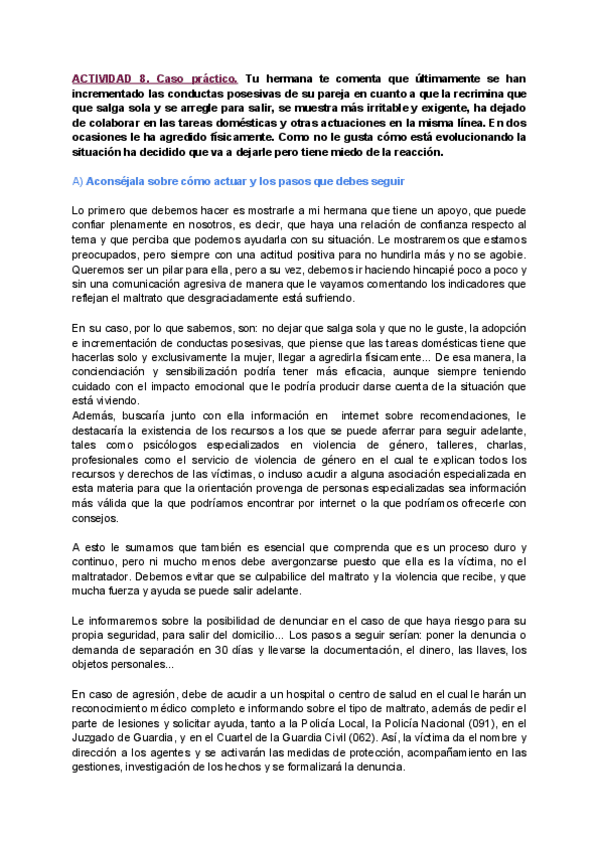 ACTIVIDAD 8. Caso práctico. Tu hermana te comenta que últimamente se han incrementado las conductas posesivas de su pareja en cuanto a que la recrimina que que salga sola y se arregle para salir, se muestra más irritable y exigente, ha dejado de colaborar en las tareas domésticas y otras actuaciones en la misma línea. En dos ocasiones le ha agredido físicamente. Como no le gusta cómo está evolucionando la situación ha decidido que va a dejarle pero tiene miedo de la reacción.

A) Aconséjala sobre cómo actuar y los pasos que debes seguir

Lo primero que debemos hacer es mostrarle a mi hermana que tiene un apoyo, que puede confiar plenamente en nosotros, es decir, que haya una relación de confianza respecto al tema y que perciba que podemos ayudarla con su situación. Le mostraremos que estamos preocupados, pero siempre con una actitud positiva para no hundirla más y no se agobie. Queremos ser un pilar para ella, pero a su vez, debemos ir haciendo hincapié poco a poco y sin una comunicación agresiva de manera que le vayamos comentando los indicadores que reflejan el maltrato que desgraciadamente está sufriendo.

En su caso, por lo que sabemos, son: no dejar que salga sola y que no le guste, la adopción e incrementación de conductas posesivas, que piense que las tareas domésticas tiene que hacerlas solo y exclusivamente la mujer, llegar a agredirla físicamente... De esa manera, la concienciación y sensibilización podría tener más eficacia, aunque siempre teniendo cuidado con el impacto emocional que le podría producir darse cuenta de la situación que está viviendo.
Además, buscaría junto con ella información en internet sobre recomendaciones, le destacaría la existencia de los recursos a los que se puede aferrar para seguir adelante, tales como psicólogos especializados en violencia de género, talleres, charlas, profesionales como el servicio de violencia de género en el cual te explican todos los recursos y derechos de las víctimas, o incluso acudir a alguna asociación especializada en esta materia para que la orientación provenga de personas especializadas sea información más válida que la que podríamos encontrar por internet o la que podríamos ofrecerle con consejos.

A esto le sumamos que también es esencial que comprenda que es un proceso duro y continuo, pero ni mucho menos debe avergonzarse puesto que ella es la víctima, no el maltratador. Debemos evitar que se culpabilice del maltrato y la violencia que recibe, y que mucha fuerza y ayuda se puede salir adelante.

Le informaremos sobre la posibilidad de denunciar en el caso de que haya riesgo para su propia seguridad, para salir del domicilio... Los pasos a seguir serían: poner la denuncia o demanda de separación en 30 días y llevarse la documentación, el dinero, las llaves, los objetos personales...

En caso de agresión, debe de acudir a un hospital o centro de salud en el cual le harán un reconocimiento médico completo e informando sobre el tipo de maltrato, además de pedir el parte de lesiones y solicitar ayuda, tanto a la Policía Local, la Policía Nacional (091), en el Juzgado de Guardia, y en el Cuartel de la Guardia Civil (062). Así, la víctima da el nombre y dirección a los agentes y se activarán las medidas de protección, acompañamiento en las gestiones, investigación de los hechos y se formalizará la denuncia.